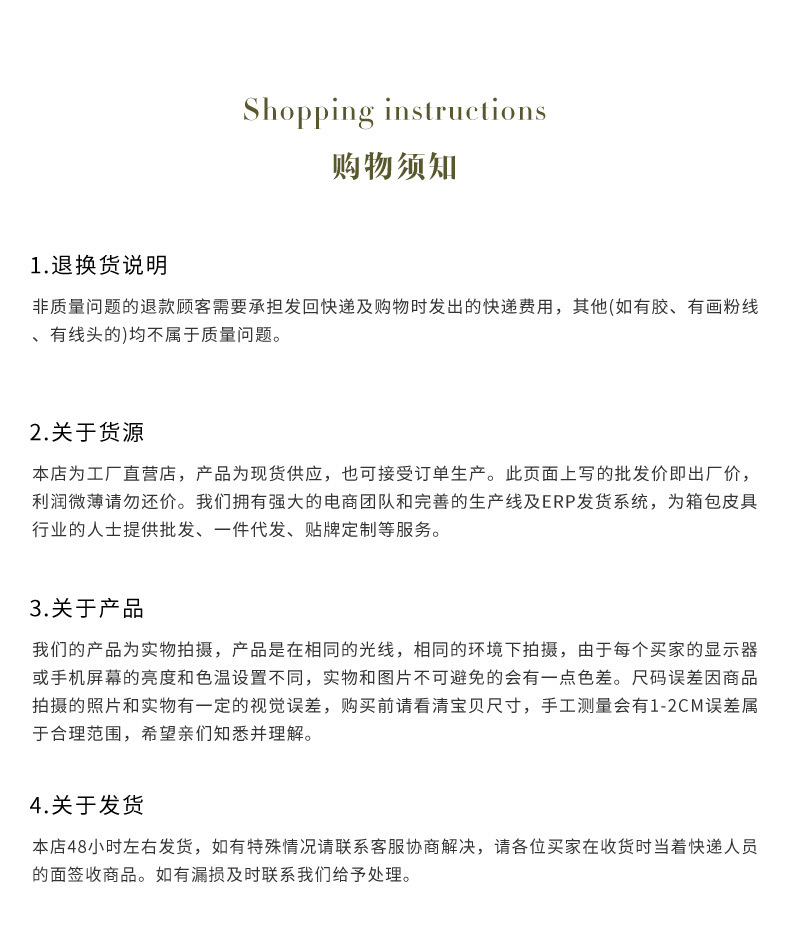 Shopping instructions
购物须知

1.退换货说明

非质量问题的退款顾客需要承担发回快递及购物时发出的快递费用，其他(如有胶、有画粉线、有线头的)均不属于质量问题。

2.关于货源

本店为工厂直营店，产品为现货供应，也可接受订单生产。此页面上写的批发价即出厂价，利润微薄请勿还价。我们拥有强大的电商团队和完善的生产线及ERP发货系统，为箱包皮具行业的人士提供批发、一件代发、贴牌定制等服务。

3.关于产品

我们的产品为实物拍摄，产品是在相同的光线，相同的环境下拍摄，由于每个买家的显示器或手机屏幕的亮度和色温设置不同，实物和图片不可避免的会有一点色差。尺码误差因商品拍摄的照片和实物有一定的视觉误差，购买前请看清宝贝尺寸，手工测量会有1-2CM误差属于合理范围，希望亲们知悉并理解。

4.关于发货

本店48小时左右发货，如有特殊情况请联系客服协商解决，请各位买家在收货时当着快递人员的面签收商品。如有漏损及时联系我们给予处理。